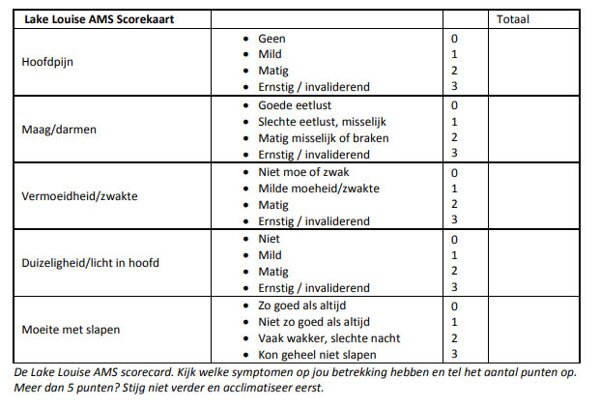 | Lake Louise AMS Scorekaart | | | Totaal |
|---|---|---|---|
| Hoofdpijn | • Geen<br>• Mild<br>• Matig<br>• Ernstig / invaliderend | 0<br>1<br>2<br>3 | |
| Maag/darmen | • Goede eetlust<br>• Slechte eetlust, misselijk<br>• Matig misselijk of braken<br>• Ernstig / invaliderend | 0<br>1<br>2<br>3 | |
| Vermoeidheid/zwakte | • Niet moe of zwak<br>• Milde moeheid/zwakte<br>• Matig<br>• Ernstig / invaliderend | 0<br>1<br>2<br>3 | |
| Duizeligheid/licht in hoofd | • Niet<br>• Mild<br>• Matig<br>• Ernstig / invaliderend | 0<br>1<br>2<br>3 | |
| Moeite met slapen | • Zo goed als altijd<br>• Niet zo goed als altijd<br>• Vaak wakker, slechte nacht<br>• Kon geheel niet slapen | 0<br>1<br>2<br>3 | |

De Lake Louise AMS scorecard. Kijk welke symptomen op jou betrekking hebben en tel het aantal punten op. Meer dan 5 punten? Stijg niet verder en acclimatiseer eerst.